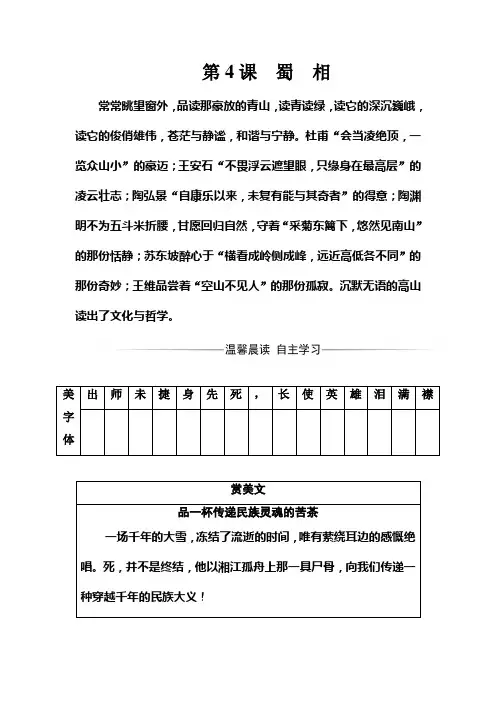 第4课　蜀　相

常常眺望窗外，品读那豪放的青山，读青读绿，读它的深沉巍峨，读它的俊俏雄伟，苍茫与静谧，和谐与宁静。杜甫“会当凌绝顶，一览众山小”的豪迈；王安石“不畏浮云遮望眼，只缘身在最高层”的凌云壮志；陶弘景“自康乐以来，未复有能与其奇者”的得意；陶渊明不为五斗米折腰，甘愿回归自然，守着“采菊东篱下，悠然见南山”的那份恬静；苏东坡醉心于“横看成岭侧成峰，远近高低各不同”的那份奇妙；王维品尝着“空山不见人”的那份孤寂。沉默无语的高山读出了文化与哲学。

温馨晨读　自主学习

| 美字体 | 出 | 师 | 未 | 捷 | 身 | 先 | 死 | ， | 长 | 使 | 英 | 雄 | 泪 | 满 | 襟 |
|---|---|---|---|---|---|---|---|---|---|---|---|---|---|---|---|
| | | | | | | | | | | | | | | | |

赏美文

品一杯传递民族灵魂的苦茶

一场千年的大雪，冻结了流逝的时间，唯有萦绕耳边的感慨绝唱。死，并不是终结，他以湘江孤舟上那一具尸骨，向我们传递一种穿越千年的民族大义！